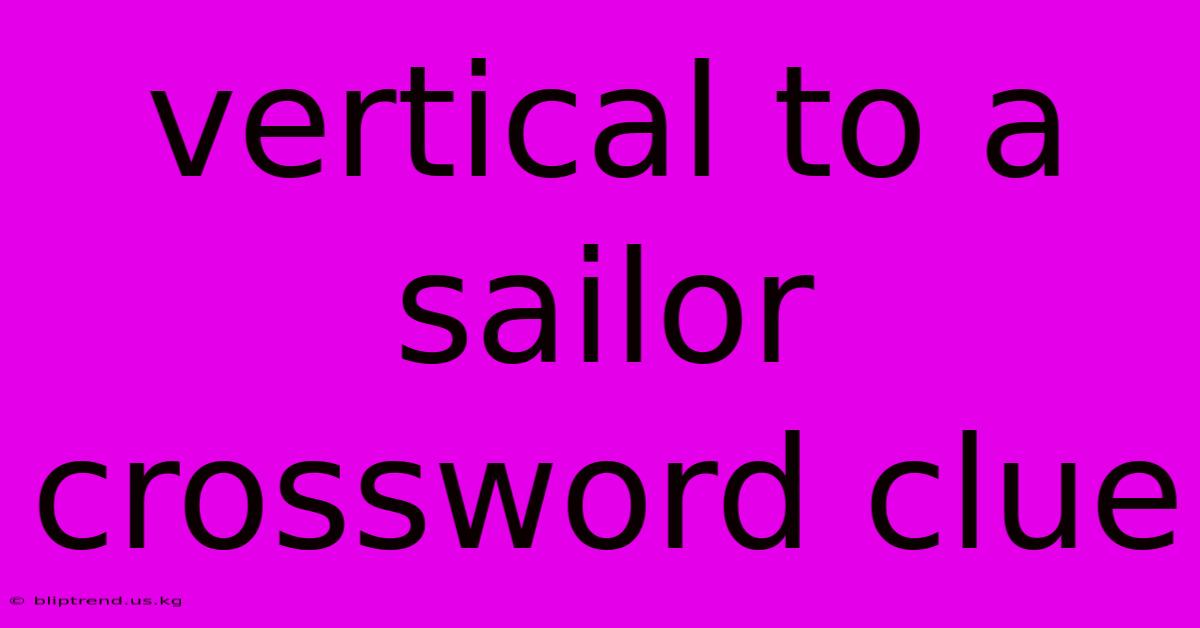 vertical to a sailor crossword clue

© bliptrend.us.kg